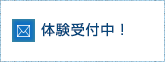 体験受付中！